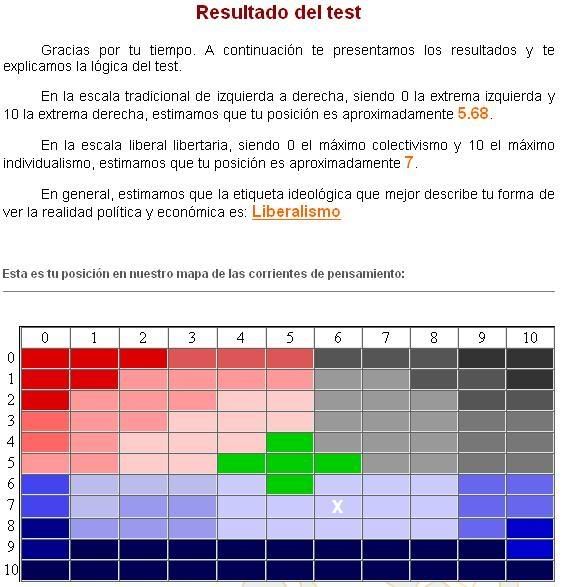 Resultado del test

Gracias por tu tiempo. A continuación te presentamos los resultados y te explicamos la lógica del test.

En la escala tradicional de izquierda a derecha, siendo 0 la extrema izquierda y 10 la extrema derecha, estimamos que tu posición es aproximadamente 5.68.

En la escala liberal libertaria, siendo 0 el máximo colectivismo y 10 el máximo individualismo, estimamos que tu posición es aproximadamente 7.

En general, estimamos que la etiqueta ideológica que mejor describe tu forma de ver la realidad política y económica es: Liberalismo

Esta es tu posición en nuestro mapa de las corrientes de pensamiento:

| | 0 | 1 | 2 | 3 | 4 | 5 | 6 | 7 | 8 | 9 | 10 |
|---|---|---|---|---|---|---|---|---|---|---|---|
| 0 | | | | | | | | | | | |
| 1 | | | | | | | | | | | |
| 2 | | | | | | | | | | | |
| 3 | | | | | | | | | | | |
| 4 | | | | | | | | | | | |
| 5 | | | | | | | | | | | |
| 6 | | | | | | | | | | | |
| 7 | | | | | | | X | | | | |
| 8 | | | | | | | | | | | |
| 9 | | | | | | | | | | | |
| 10 | | | | | | | | | | | |